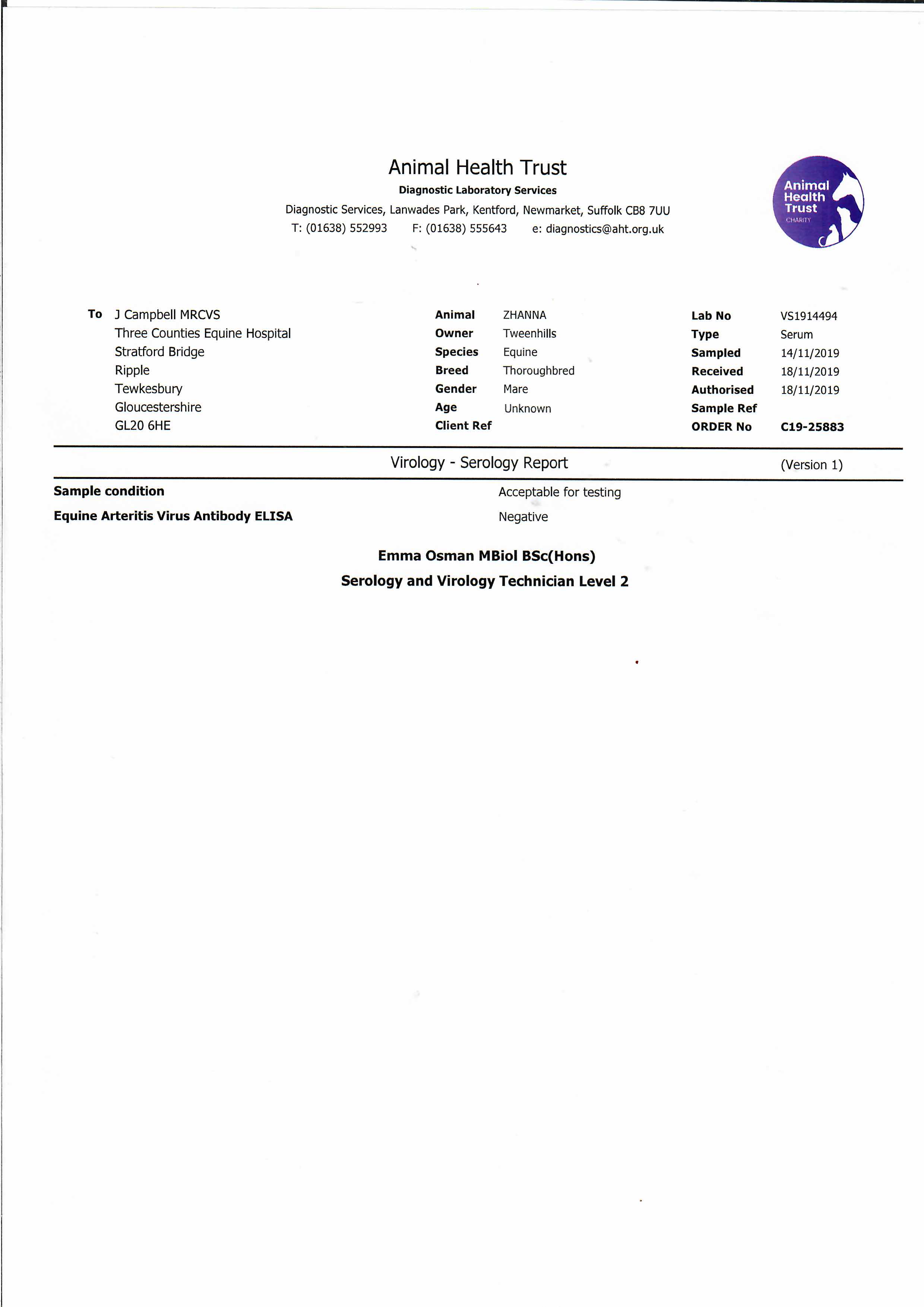 Animal Health Trust
Diagnostic Laboratory Services
Diagnostic Services, Lanwades Park, Kentford, Newmarket, Suffolk CB8 7UU
T: (01638) 552993 F: (01638) 555643 e: diagnostics@aht.org.uk

Animal Health Trust
CHARITY

To J Campbell MRCVS
Three Counties Equine Hospital
Stratford Bridge
Ripple
Tewkesbury
Gloucestershire
GL20 6HE

Animal ZHANNA
Owner Tweenhills
Species Equine
Breed Thoroughbred
Gender Mare
Age Unknown
Client Ref

Lab No VS1914494
Type Serum
Sampled 14/11/2019
Received 18/11/2019
Authorised 18/11/2019
Sample Ref
ORDER No C19-25883

Virology - Serology Report (Version 1)

Sample condition Acceptable for testing
Equine Arteritis Virus Antibody ELISA Negative

Emma Osman MBiol BSc(Hons)
Serology and Virology Technician Level 2